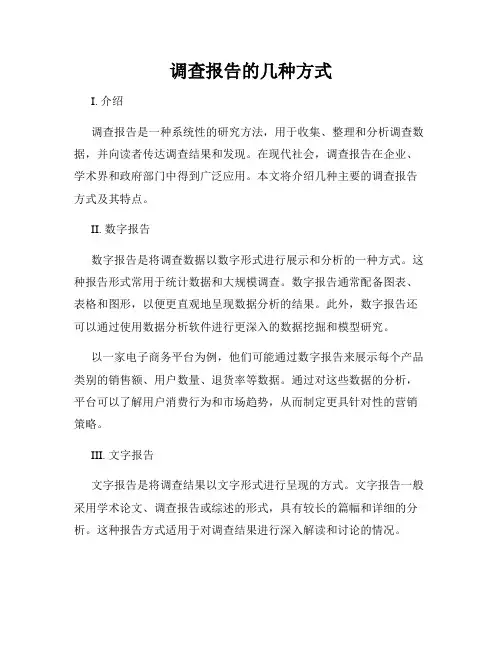 调查报告的几种方式

I. 介绍

调查报告是一种系统性的研究方法，用于收集、整理和分析调查数据，并向读者传达调查结果和发现。在现代社会，调查报告在企业、学术界和政府部门中得到广泛应用。本文将介绍几种主要的调查报告方式及其特点。

II. 数字报告

数字报告是将调查数据以数字形式进行展示和分析的一种方式。这种报告形式常用于统计数据和大规模调查。数字报告通常配备图表、表格和图形，以便更直观地呈现数据分析的结果。此外，数字报告还可以通过使用数据分析软件进行更深入的数据挖掘和模型研究。

以一家电子商务平台为例，他们可能通过数字报告来展示每个产品类别的销售额、用户数量、退货率等数据。通过对这些数据的分析，平台可以了解用户消费行为和市场趋势，从而制定更具针对性的营销策略。

III. 文字报告

文字报告是将调查结果以文字形式进行呈现的方式。文字报告一般采用学术论文、调查报告或综述的形式，具有较长的篇幅和详细的分析。这种报告方式适用于对调查结果进行深入解读和讨论的情况。